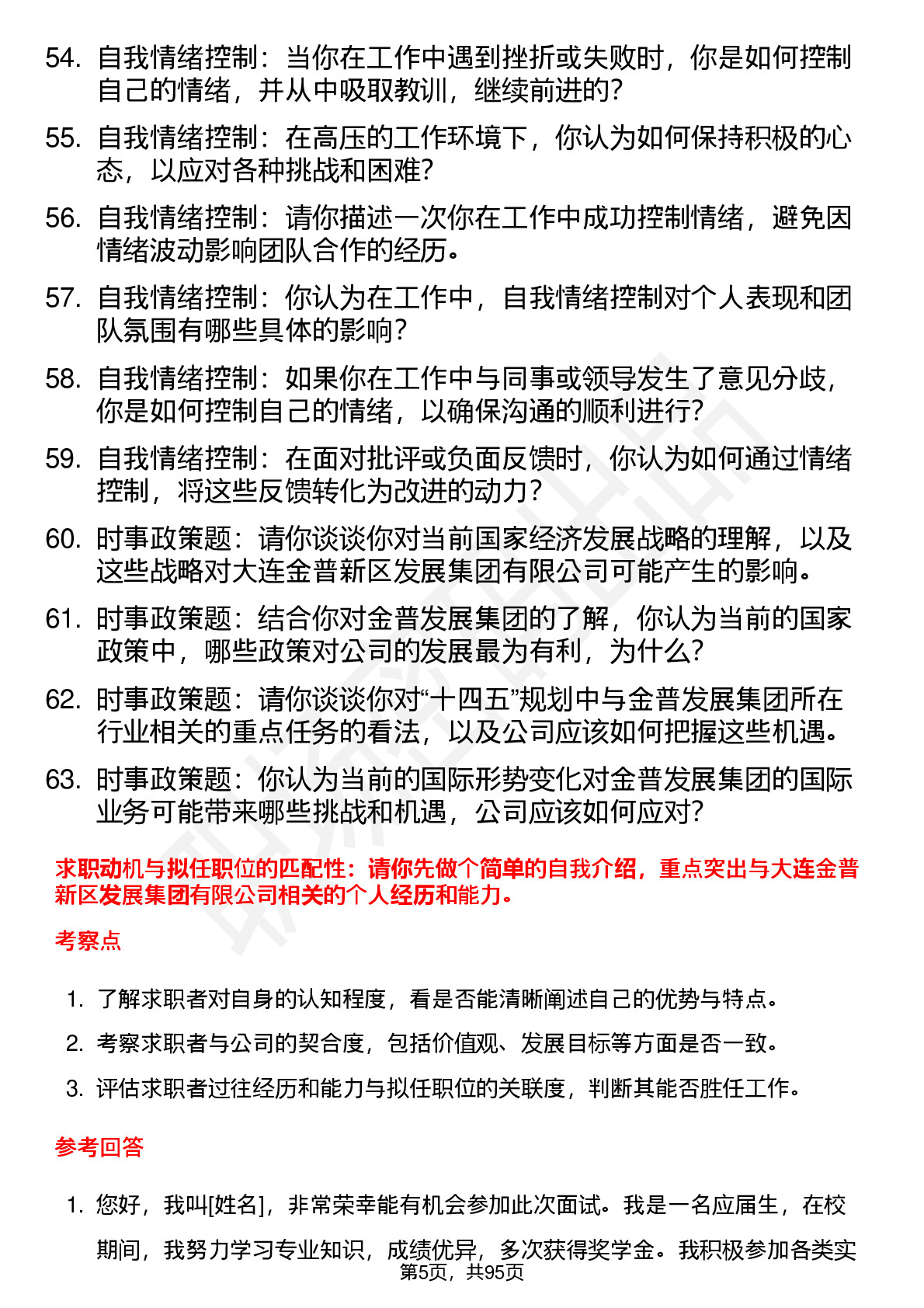 54. 自我情绪控制：当你在工作中遇到挫折或失败时，你是如何控制自己的情绪，并从中吸取教训，继续前进的？

55. 自我情绪控制：在高压的工作环境下，你认为如何保持积极的心态，以应对各种挑战和困难？

56. 自我情绪控制：请你描述一次你在工作中成功控制情绪，避免因情绪波动影响团队合作的经历。

57. 自我情绪控制：你认为在工作中，自我情绪控制对个人表现和团队氛围有哪些具体的影响？

58. 自我情绪控制：如果你在工作中与同事或领导发生了意见分歧，你是如何控制自己的情绪，以确保沟通的顺利进行？

59. 自我情绪控制：在面对批评或负面反馈时，你认为如何通过情绪控制，将这些反馈转化为改进的动力？

60. 时事政策题：请你谈谈你对当前国家经济发展战略的理解，以及这些战略对大连金普新区发展集团有限公司可能产生的影响。

61. 时事政策题：结合你对金普发展集团的了解，你认为当前的国家政策中，哪些政策对公司的发展最为有利，为什么？

62. 时事政策题：请你谈谈你对“十四五”规划中与金普发展集团所在行业相关的重点任务的看法，以及公司应该如何把握这些机遇。

63. 时事政策题：你认为当前的国际形势变化对金普发展集团的国际业务可能带来哪些挑战和机遇，公司应该如何应对？

求职动机与拟任职位的匹配性：请你先做个简单的自我介绍，重点突出与大连金普新区发展集团有限公司相关的个人经历和能力。

考察点

1. 了解求职者对自身的认知程度，看是否能清晰阐述自己的优势与特点。

2. 考察求职者与公司的契合度，包括价值观、发展目标等方面是否一致。

3. 评估求职者过往经历和能力与拟任职位的关联度，判断其能否胜任工作。

参考回答

1. 您好，我叫[姓名]，非常荣幸能有机会参加此次面试。我是一名应届生，在校期间，我努力学习专业知识，成绩优异，多次获得奖学金。我积极参加各类实

第5页，共95页